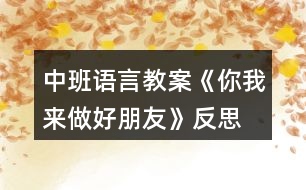 中班语言教案《你我来做好朋友》反思